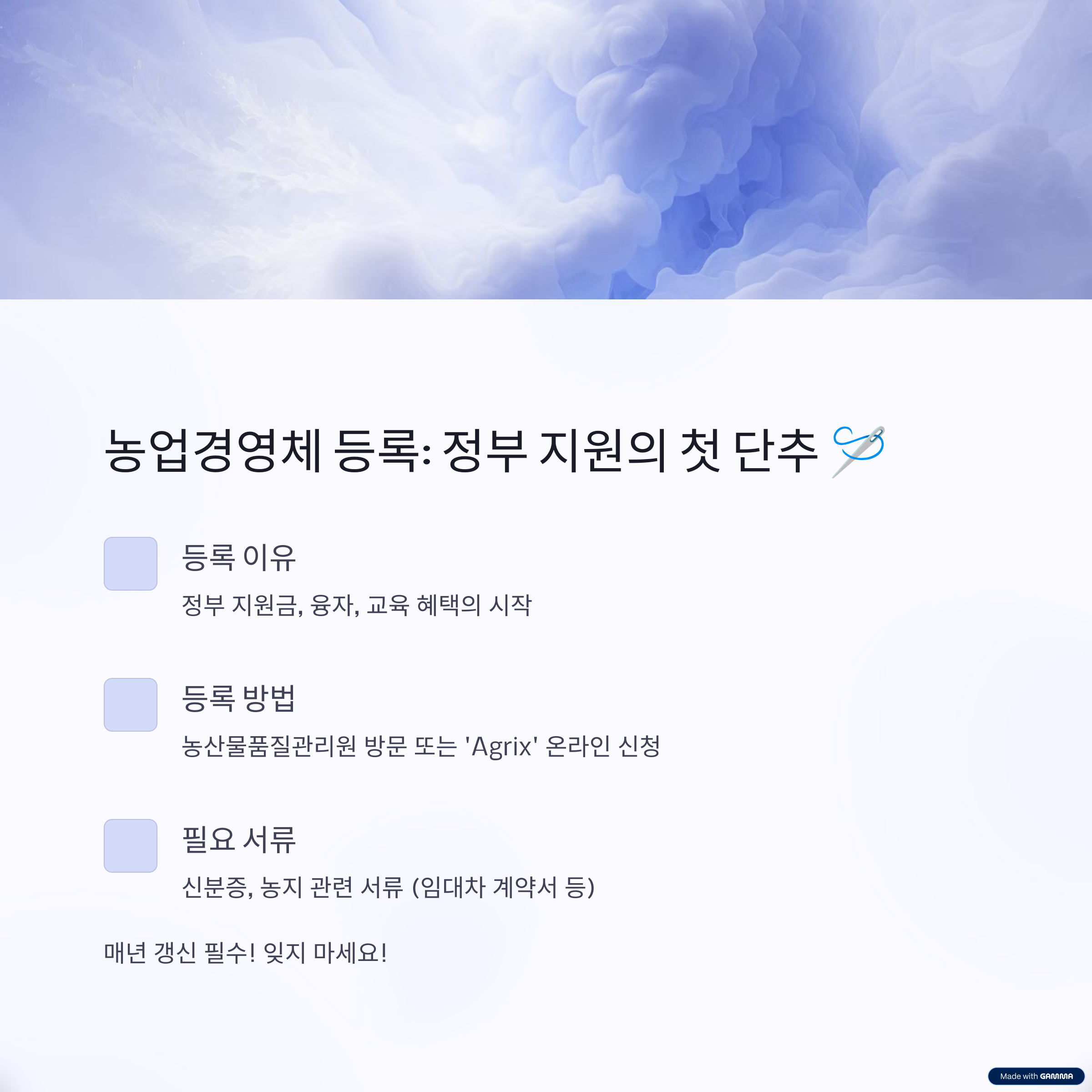 농업경영체 등록: 정부 지원의 첫 단추 🪡

등록 이유

정부 지원금, 융자, 교육 혜택의 시작

등록 방법

농산물품질관리원 방문 또는 'Agrix' 온라인 신청

필요 서류

신분증, 농지 관련 서류 (임대차 계약서 등)

매년 갱신 필수! 잊지 마세요!

Made with GAMMA